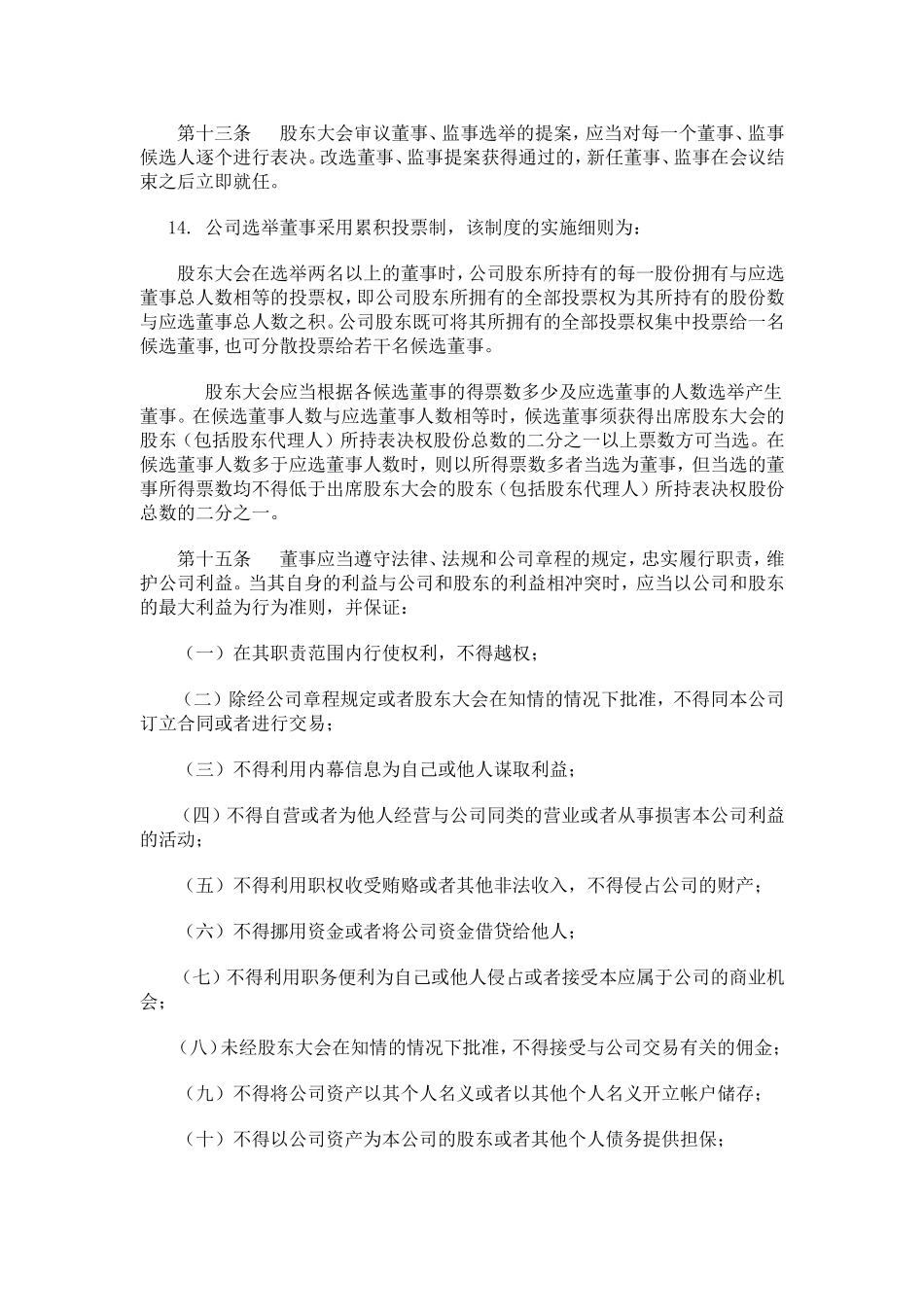 第十三条　　股东大会审议董事、监事选举的提案，应当对每一个董事、监事候选人逐个进行表决。改选董事、监事提案获得通过的，新任董事、监事在会议结束之后立即就任。

14. 公司选举董事采用累积投票制，该制度的实施细则为：

股东大会在选举两名以上的董事时，公司股东所持有的每一股份拥有与应选董事总人数相等的投票权，即公司股东所拥有的全部投票权为其所持有的股份数与应选董事总人数之积。公司股东既可将其所拥有的全部投票权集中投票给一名候选董事，也可分散投票给若干名候选董事。

股东大会应当根据各候选董事的得票数多少及应选董事的人数选举产生董事。在候选董事人数与应选董事人数相等时，候选董事须获得出席股东大会的股东（包括股东代理人）所持表决权股份总数的二分之一以上票数方可当选。在候选董事人数多于应选董事人数时，则以所得票数多者当选为董事，但当选的董事所得票数均不得低于出席股东大会的股东（包括股东代理人）所持表决权股份总数的二分之一。

第十五条　　董事应当遵守法律、法规和公司章程的规定，忠实履行职责，维护公司利益。当其自身的利益与公司和股东的利益相冲突时，应当以公司和股东的最大利益为行为准则，并保证：

（一）在其职责范围内行使权利，不得越权；

（二）除经公司章程规定或者股东大会在知情的情况下批准，不得同本公司订立合同或者进行交易；

（三）不得利用内幕信息为自己或他人谋取利益；

（四）不得自营或者为他人经营与公司同类的营业或者从事损害本公司利益的活动；

（五）不得利用职权收受贿赂或者其他非法收入，不得侵占公司的财产；

（六）不得挪用资金或者将公司资金借贷给他人；

（七）不得利用职务便利为自己或他人侵占或者接受本应属于公司的商业机会；

（八）未经股东大会在知情的情况下批准，不得接受与公司交易有关的佣金；

（九）不得将公司资产以其个人名义或者以其他个人名义开立帐户储存；

（十）不得以公司资产为本公司的股东或者其他个人债务提供担保；